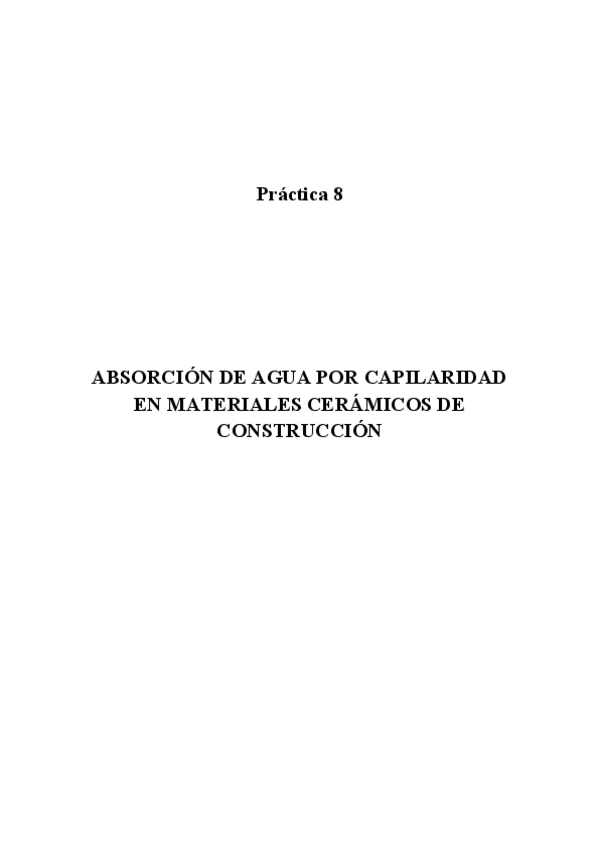 Práctica 8

ABSORCIÓN DE AGUA POR CAPILARIDAD EN MATERIALES CERÁMICOS DE CONSTRUCCIÓN